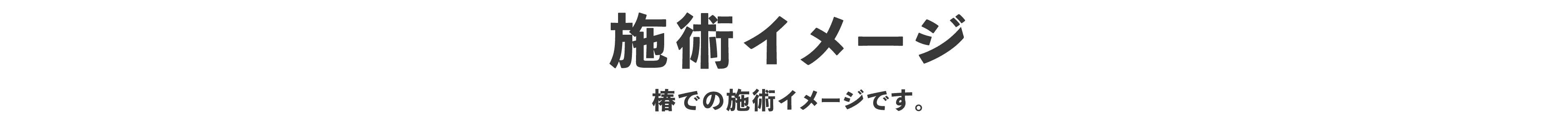 施術イメージ

椿での施術イメージです。